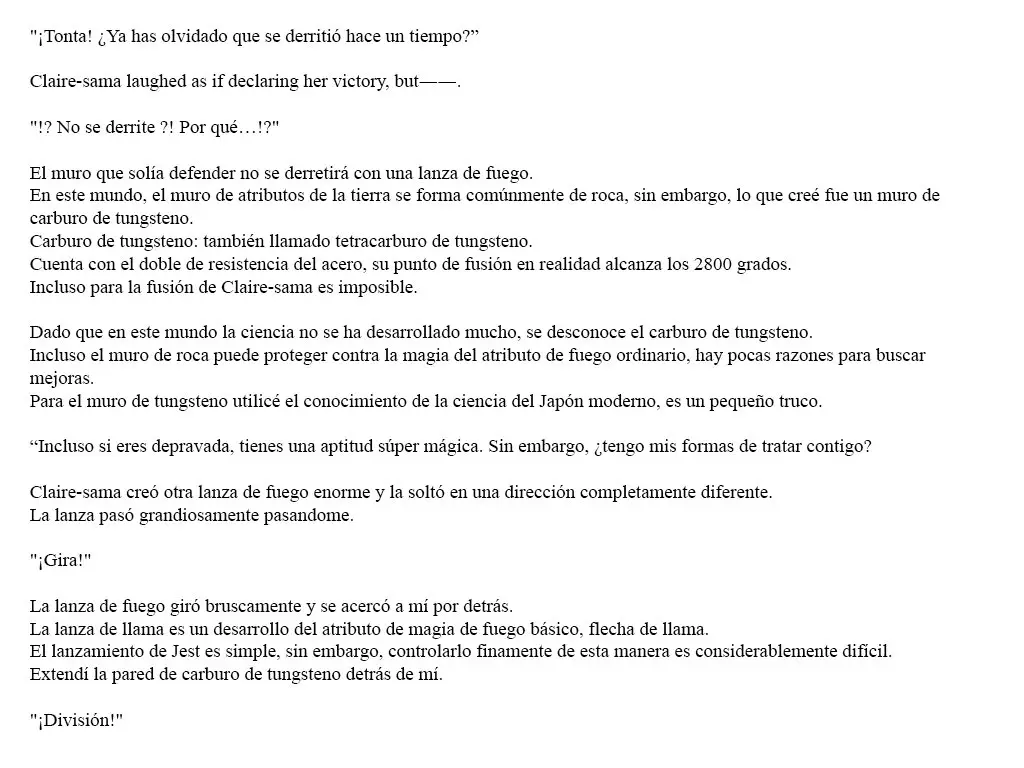 "¡Tonta! ¿Ya has olvidado que se derritió hace un tiempo?”

Claire-sama laughed as if declaring her victory, but——.

"!? No se derrite ?! Por qué…!?"

El muro que solía defender no se derretirá con una lanza de fuego.
En este mundo, el muro de atributos de la tierra se forma comúnmente de roca, sin embargo, lo que creé fue un muro de carburo de tungsteno.
Carburo de tungsteno: también llamado tetracarburo de tungsteno.
Cuenta con el doble de resistencia del acero, su punto de fusión en realidad alcanza los 2800 grados.
Incluso para la fusión de Claire-sama es imposible.

Dado que en este mundo la ciencia no se ha desarrollado mucho, se desconoce el carburo de tungsteno.
Incluso el muro de roca puede proteger contra la magia del atributo de fuego ordinario, hay pocas razones para buscar mejoras.
Para el muro de tungsteno utilicé el conocimiento de la ciencia del Japón moderno, es un pequeño truco.

“Incluso si eres depravada, tienes una aptitud súper mágica. Sin embargo, ¿tengo mis formas de tratar contigo?

Claire-sama creó otra lanza de fuego enorme y la soltó en una dirección completamente diferente.
La lanza pasó grandiosamente pasandome.

"¡Gira!"

La lanza de fuego giró bruscamente y se acercó a mí por detrás.
La lanza de llama es un desarrollo del atributo de magia de fuego básico, flecha de llama.
El lanzamiento de Jest es simple, sin embargo, controlarlo finamente de esta manera es considerablemente difícil.
Extendí la pared de carburo de tungsteno detrás de mí.

"¡División!"